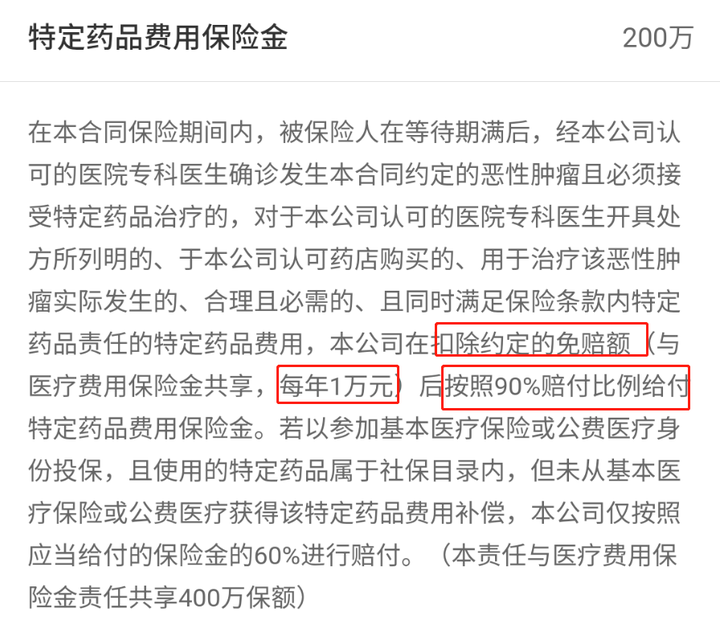 特定药品费用保险金 200万

在本合同保险期间内，被保险人在等待期满后，经本公司认可的医院专科医生确诊发生本合同约定的恶性肿瘤且必须接受特定药品治疗的，对于本公司认可的医院专科医生开具处方所列明的、于本公司认可药店购买的、用于治疗该恶性肿瘤实际发生的、合理且必需的、且同时满足保险条款内特定药品责任的特定药品费用，本公司在扣除约定的免赔额（与医疗费用保险金共享，每年1万元）后按照90%赔付比例给付特定药品费用保险金。若以参加基本医疗保险或公费医疗身份投保，且使用的特定药品属于社保目录内，但未从基本医疗保险或公费医疗获得该特定药品费用补偿，本公司仅按照应当给付的保险金的60%进行赔付。（本责任与医疗费用保险金责任共享400万保额）